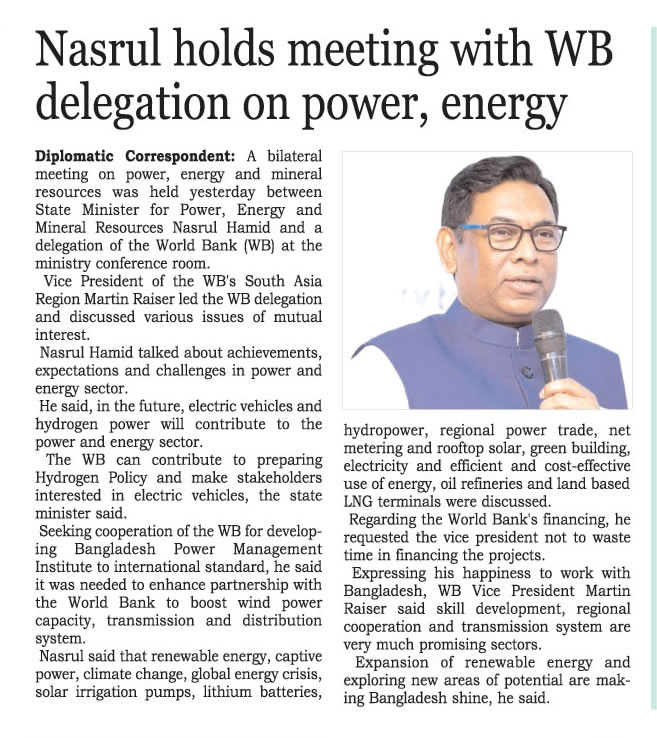 Nasrul holds meeting with WB delegation on power, energy

Diplomatic Correspondent: A bilateral meeting on power, energy and mineral resources was held yesterday between State Minister for Power, Energy and Mineral Resources Nasrul Hamid and a delegation of the World Bank (WB) at the ministry conference room.

Vice President of the WB's South Asia Region Martin Raiser led the WB delegation and discussed various issues of mutual interest.

Nasrul Hamid talked about achievements, expectations and challenges in power and energy sector.

He said, in the future, electric vehicles and hydrogen power will contribute to the power and energy sector.

The WB can contribute to preparing Hydrogen Policy and make stakeholders interested in electric vehicles, the state minister said.

Seeking cooperation of the WB for developing Bangladesh Power Management Institute to international standard, he said it was needed to enhance partnership with the World Bank to boost wind power capacity, transmission and distribution system.

Nasrul said that renewable energy, captive power, climate change, global energy crisis, solar irrigation pumps, lithium batteries, hydropower, regional power trade, net metering and rooftop solar, green building, electricity and efficient and cost-effective use of energy, oil refineries and land based LNG terminals were discussed.

Regarding the World Bank's financing, he requested the vice president not to waste time in financing the projects.

Expressing his happiness to work with Bangladesh, WB Vice President Martin Raiser said skill development, regional cooperation and transmission system are very much promising sectors.

Expansion of renewable energy and exploring new areas of potential are making Bangladesh shine, he said.